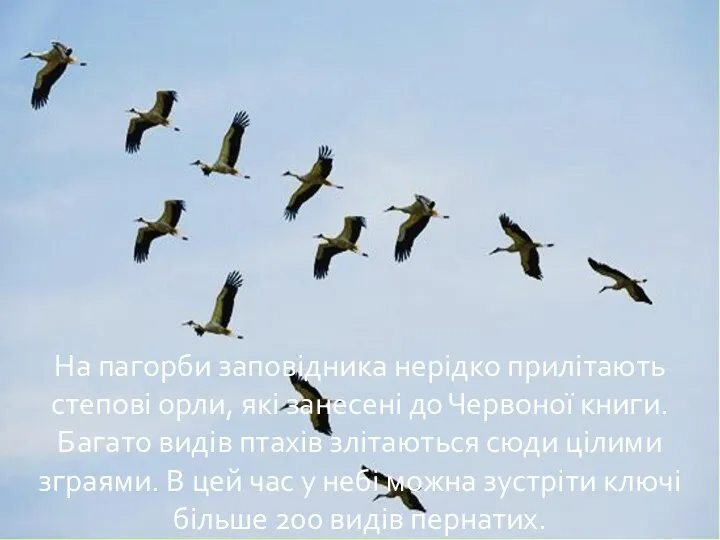 На пагорби заповідника нерідко прилітають степові орли, які занесені до Червоної книги. Багато видів птахів злітаються сюди цілими зграями. В цей час у небі можна зустріти ключі більше 200 видів пернатих.